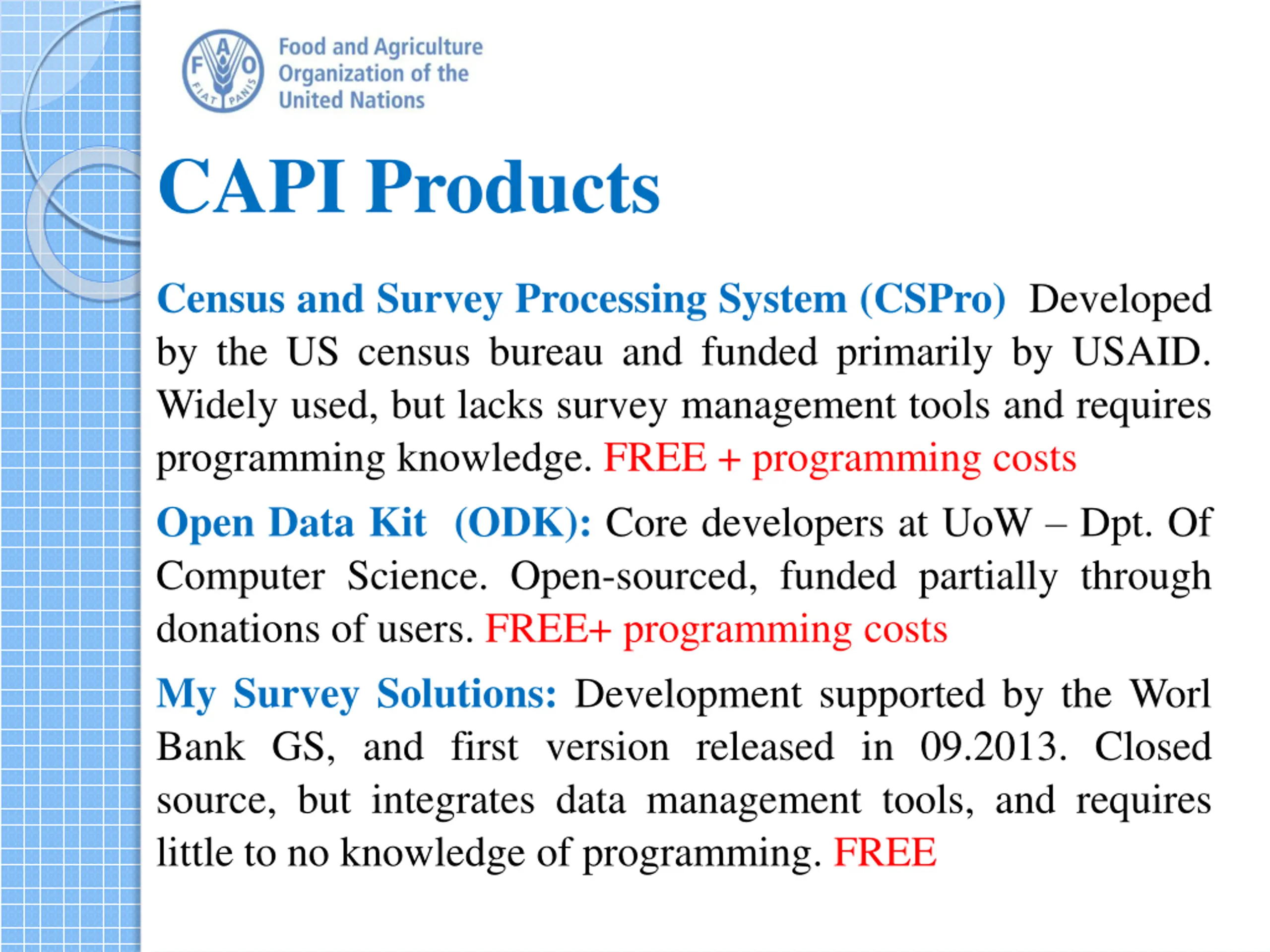 F A O FIAT PANIS

Food and Agriculture Organization of the United Nations

CAPI Products

Census and Survey Processing System (CSPro) Developed by the US census bureau and funded primarily by USAID. Widely used, but lacks survey management tools and requires programming knowledge. FREE + programming costs

Open Data Kit (ODK): Core developers at UoW – Dpt. Of Computer Science. Open-sourced, funded partially through donations of users. FREE+ programming costs

My Survey Solutions: Development supported by the Worl Bank GS, and first version released in 09.2013. Closed source, but integrates data management tools, and requires little to no knowledge of programming. FREE